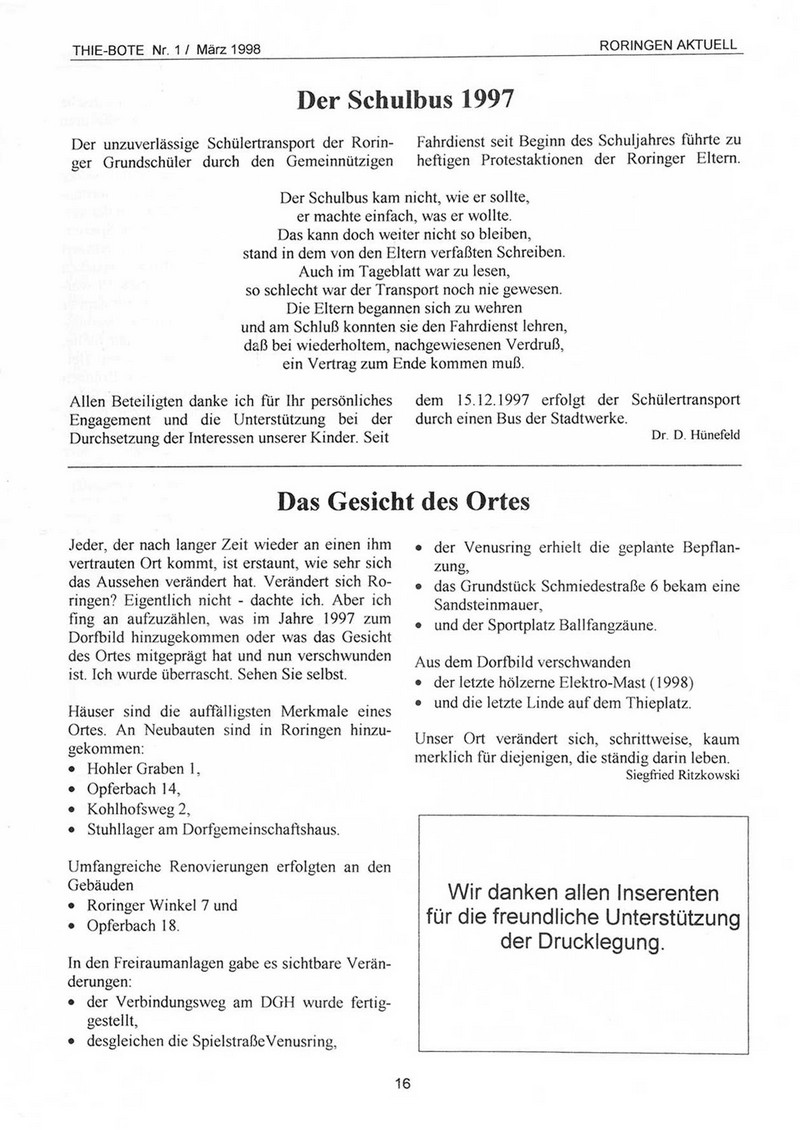 THIE-BOTE Nr. 1 / März 1998

RORINGEN AKTUELL

Der Schulbus 1997

Der unzuverlässige Schülertransport der Roringer Grundschüler durch den Gemeinnützigen Fahrdienst seit Beginn des Schuljahres führte zu heftigen Protestaktionen der Roringer Eltern.

Der Schulbus kam nicht, wie er sollte,
er machte einfach, was er wollte.
Das kann doch weiter nicht so bleiben,
stand in dem von den Eltern verfaßten Schreiben.
Auch im Tageblatt war zu lesen,
so schlecht war der Transport noch nie gewesen.
Die Eltern begannen sich zu wehren
und am Schluß konnten sie den Fahrdienst lehren,
daß bei wiederholtem, nachgewiesenen Verdruß,
ein Vertrag zum Ende kommen muß.

Allen Beteiligten danke ich für Ihr persönliches Engagement und die Unterstützung bei der Durchsetzung der Interessen unserer Kinder. Seit dem 15.12.1997 erfolgt der Schülertransport durch einen Bus der Stadtwerke.

Dr. D. Hünefeld

Das Gesicht des Ortes

Jeder, der nach langer Zeit wieder an einen ihm vertrauten Ort kommt, ist erstaunt, wie sehr sich das Aussehen verändert hat. Verändert sich Roringen? Eigentlich nicht - dachte ich. Aber ich fing an aufzuzählen, was im Jahre 1997 zum Dorfbild hinzugekommen oder was das Gesicht des Ortes mitgeprägt hat und nun verschwunden ist. Ich wurde überrascht. Sehen Sie selbst.

Häuser sind die auffälligsten Merkmale eines Ortes. An Neubauten sind in Roringen hinzugekommen:
• Hohler Graben 1,
• Opferbach 14,
• Kohlhofsweg 2,
• Stuhllager am Dorfgemeinschaftshaus.

Umfangreiche Renovierungen erfolgten an den Gebäuden
• Roringer Winkel 7 und
• Opferbach 18.

In den Freiraumanlagen gabe es sichtbare Veränderungen:
• der Verbindungsweg am DGH wurde fertiggestellt,
• desgleichen die SpielstraßeVenusring,
• der Venusring erhielt die geplante Bepflanzung,
• das Grundstück Schmiedestraße 6 bekam eine Sandsteinmauer,
• und der Sportplatz Ballfangzäune.

Aus dem Dorfbild verschwanden
• der letzte hölzerne Elektro-Mast (1998)
• und die letzte Linde auf dem Thieplatz.

Unser Ort verändert sich, schrittweise, kaum merklich für diejenigen, die ständig darin leben.

Siegfried Ritzkowski

Wir danken allen Inserenten für die freundliche Unterstützung der Drucklegung.

16